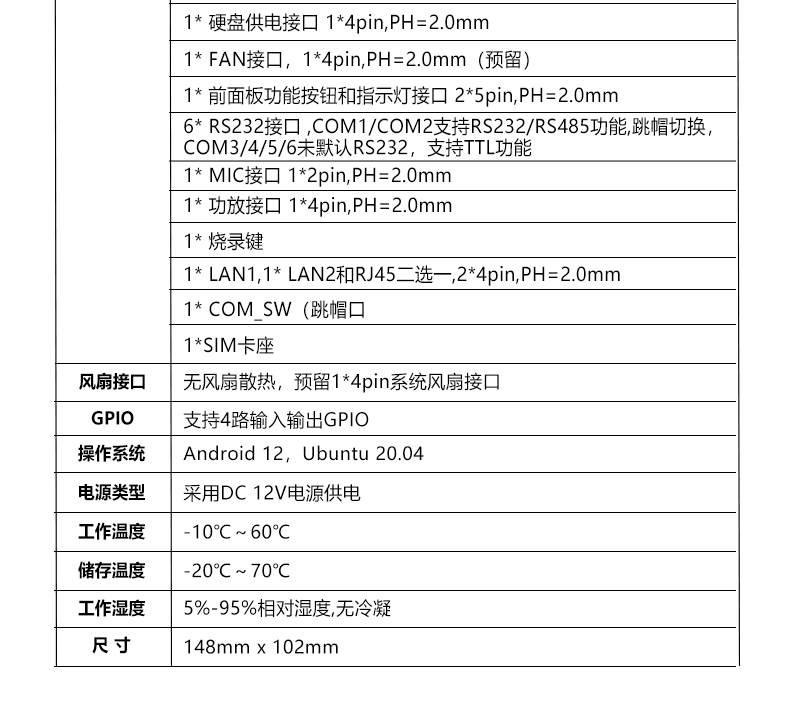 |  |  |
|---|---|
|  | 1* 硬盘供电接口 1*4pin,PH=2.0mm |
|  | 1* FAN接口，1*4pin,PH=2.0mm（预留） |
|  | 1* 前面板功能按钮和指示灯接口 2*5pin,PH=2.0mm |
|  | 6* RS232接口 ,COM1/COM2支持RS232/RS485功能,跳帽切换，COM3/4/5/6未默认RS232，支持TTL功能 |
|  | 1* MIC接口 1*2pin,PH=2.0mm |
|  | 1* 功放接口 1*4pin,PH=2.0mm |
|  | 1* 烧录键 |
|  | 1* LAN1,1* LAN2和RJ45二选一,2*4pin,PH=2.0mm |
|  | 1* COM_SW（跳帽口 |
|  | 1*SIM卡座 |
| 风扇接口 | 无风扇散热，预留1*4pin系统风扇接口 |
| GPIO | 支持4路输入输出GPIO |
| 操作系统 | Android 12，Ubuntu 20.04 |
| 电源类型 | 采用DC 12V电源供电 |
| 工作温度 | -10℃ ~ 60℃ |
| 储存温度 | -20℃ ~ 70℃ |
| 工作湿度 | 5%-95%相对湿度,无冷凝 |
| 尺 寸 | 148mm x 102mm |